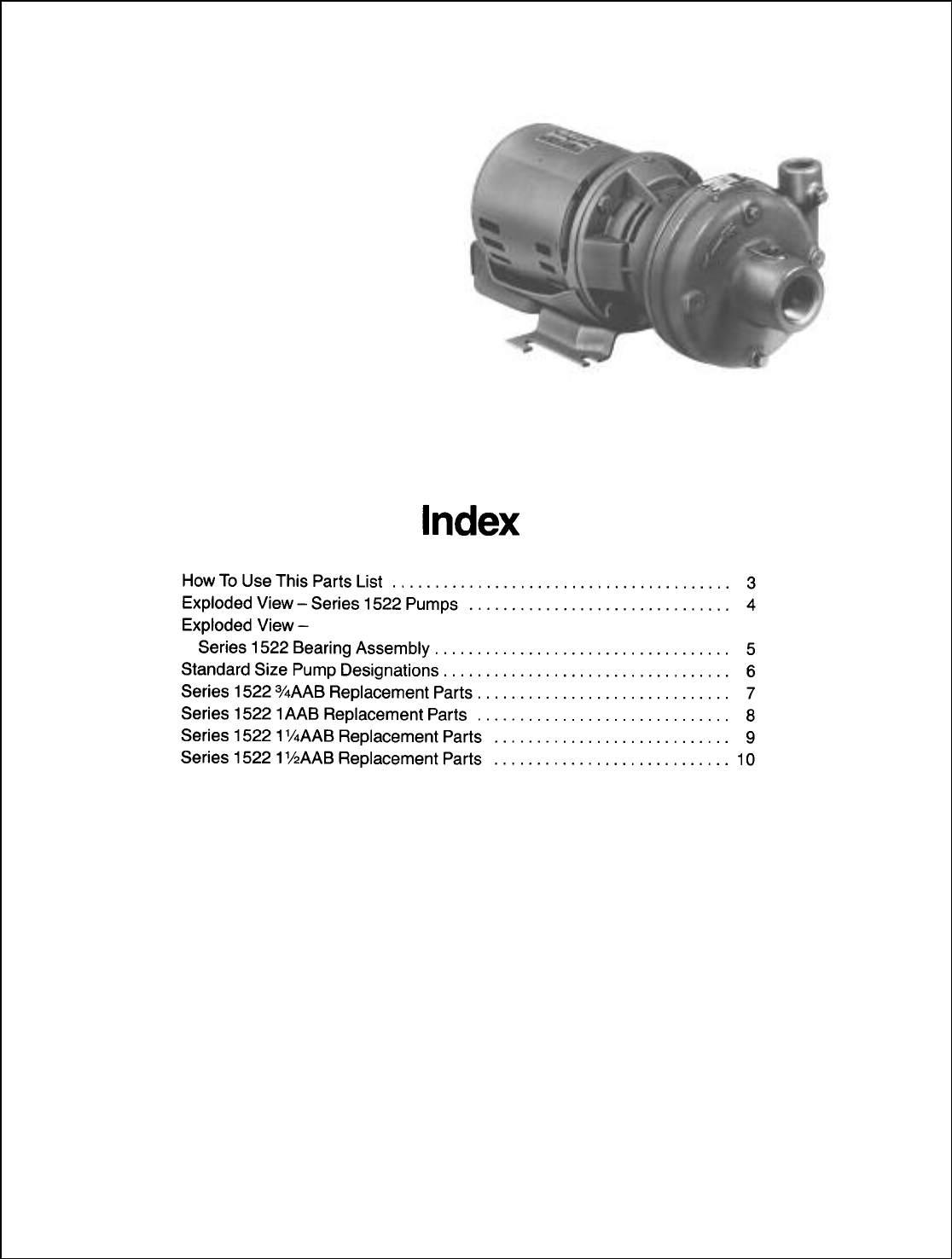 Index

How To Use This Parts List 3
Exploded View – Series 1522 Pumps 4
Exploded View –
Series 1522 Bearing Assembly 5
Standard Size Pump Designations 6
Series 1522 ¾AAB Replacement Parts 7
Series 1522 1AAB Replacement Parts 8
Series 1522 1¼AAB Replacement Parts 9
Series 1522 1½AAB Replacement Parts 10